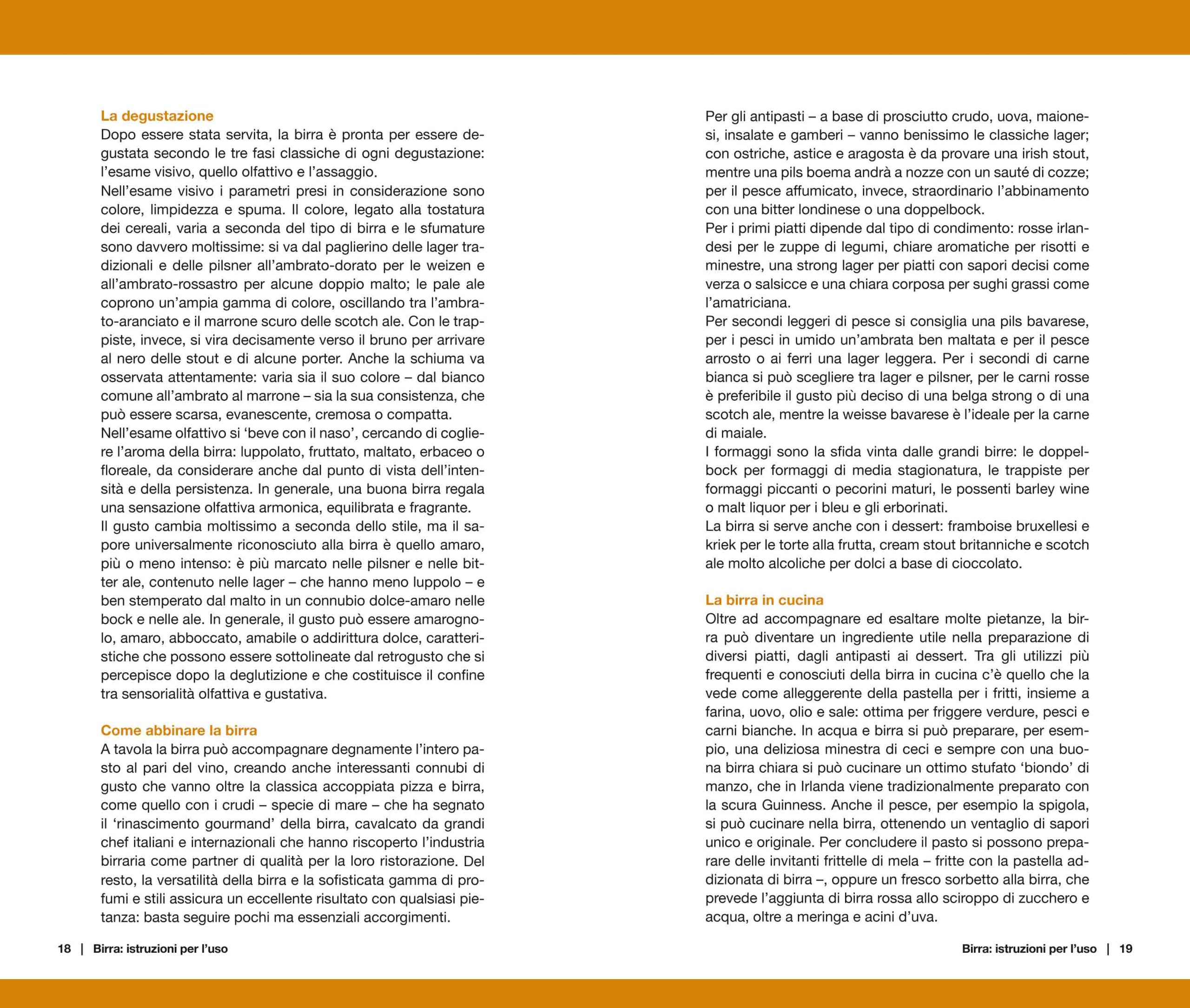 La degustazione
Dopo essere stata servita, la birra è pronta per essere degustata secondo le tre fasi classiche di ogni degustazione: l'esame visivo, quello olfattivo e l'assaggio.
Nell'esame visivo i parametri presi in considerazione sono colore, limpidezza e spuma. Il colore, legato alla tostatura dei cereali, varia a seconda del tipo di birra e le sfumature sono davvero moltissime: si va dal paglierino delle lager tradizionali e delle pilsner all'ambrato-dorato per le weizen e all'ambrato-rossastro per alcune doppio malto; le pale ale coprono un'ampia gamma di colore, oscillando tra l'ambrato-aranciato e il marrone scuro delle scotch ale. Con le trappiste, invece, si vira decisamente verso il bruno per arrivare al nero delle stout e di alcune porter. Anche la schiuma va osservata attentamente: varia sia il suo colore – dal bianco comune all'ambrato al marrone – sia la sua consistenza, che può essere scarsa, evanescente, cremosa o compatta.
Nell'esame olfattivo si 'beve con il naso', cercando di cogliere l'aroma della birra: luppolato, fruttato, maltato, erbaceo o floreale, da considerare anche dal punto di vista dell'intensità e della persistenza. In generale, una buona birra regala una sensazione olfattiva armonica, equilibrata e fragrante.
Il gusto cambia moltissimo a seconda dello stile, ma il sapore universalmente riconosciuto alla birra è quello amaro, più o meno intenso: è più marcato nelle pilsner e nelle bitter ale, contenuto nelle lager – che hanno meno luppolo – e ben stemperato dal malto in un connubio dolce-amaro nelle bock e nelle ale. In generale, il gusto può essere amarognolo, amaro, abboccato, amabile o addirittura dolce, caratteristiche che possono essere sottolineate dal retrogusto che si percepisce dopo la deglutizione e che costituisce il confine tra sensorialità olfattiva e gustativa.

Come abbinare la birra
A tavola la birra può accompagnare degnamente l'intero pasto al pari del vino, creando anche interessanti connubi di gusto che vanno oltre la classica accoppiata pizza e birra, come quello con i crudi – specie di mare – che ha segnato il 'rinascimento gourmand' della birra, cavalcato da grandi chef italiani e internazionali che hanno riscoperto l'industria birraria come partner di qualità per la loro ristorazione. Del resto, la versatilità della birra e la sofisticata gamma di profumi e stili assicura un eccellente risultato con qualsiasi pietanza: basta seguire pochi ma essenziali accorgimenti.

18 | Birra: istruzioni per l'uso

Per gli antipasti – a base di prosciutto crudo, uova, maionesi, insalate e gamberi – vanno benissimo le classiche lager; con ostriche, astice e aragosta è da provare una irish stout, mentre una pils boema andrà a nozze con un sauté di cozze; per il pesce affumicato, invece, straordinario l'abbinamento con una bitter londinese o una doppelbock.
Per i primi piatti dipende dal tipo di condimento: rosse irlandesi per le zuppe di legumi, chiare aromatiche per risotti e minestre, una strong lager per piatti con sapori decisi come verza o salsicce e una chiara corposa per sughi grassi come l'amatriciana.
Per secondi leggeri di pesce si consiglia una pils bavarese, per i pesci in umido un'ambrata ben maltata e per il pesce arrosto o ai ferri una lager leggera. Per i secondi di carne bianca si può scegliere tra lager e pilsner, per le carni rosse è preferibile il gusto più deciso di una belga strong o di una scotch ale, mentre la weisse bavarese è l'ideale per la carne di maiale.
I formaggi sono la sfida vinta dalle grandi birre: le doppelbock per formaggi di media stagionatura, le trappiste per formaggi piccanti o pecorini maturi, le possenti barley wine o malt liquor per i bleu e gli erborinati.
La birra si serve anche con i dessert: framboise bruxellesi e kriek per le torte alla frutta, cream stout britanniche e scotch ale molto alcoliche per dolci a base di cioccolato.

La birra in cucina
Oltre ad accompagnare ed esaltare molte pietanze, la birra può diventare un ingrediente utile nella preparazione di diversi piatti, dagli antipasti ai dessert. Tra gli utilizzi più frequenti e conosciuti della birra in cucina c'è quello che la vede come alleggerente della pastella per i fritti, insieme a farina, uovo, olio e sale: ottima per friggere verdure, pesci e carni bianche. In acqua e birra si può preparare, per esempio, una deliziosa minestra di ceci e sempre con una buona birra chiara si può cucinare un ottimo stufato 'biondo' di manzo, che in Irlanda viene tradizionalmente preparato con la scura Guinness. Anche il pesce, per esempio la spigola, si può cucinare nella birra, ottenendo un ventaglio di sapori unico e originale. Per concludere il pasto si possono preparare delle invitanti frittelle di mela – fritte con la pastella addizionata di birra –, oppure un fresco sorbetto alla birra, che prevede l'aggiunta di birra rossa allo sciroppo di zucchero e acqua, oltre a meringa e acini d'uva.

Birra: istruzioni per l'uso | 19